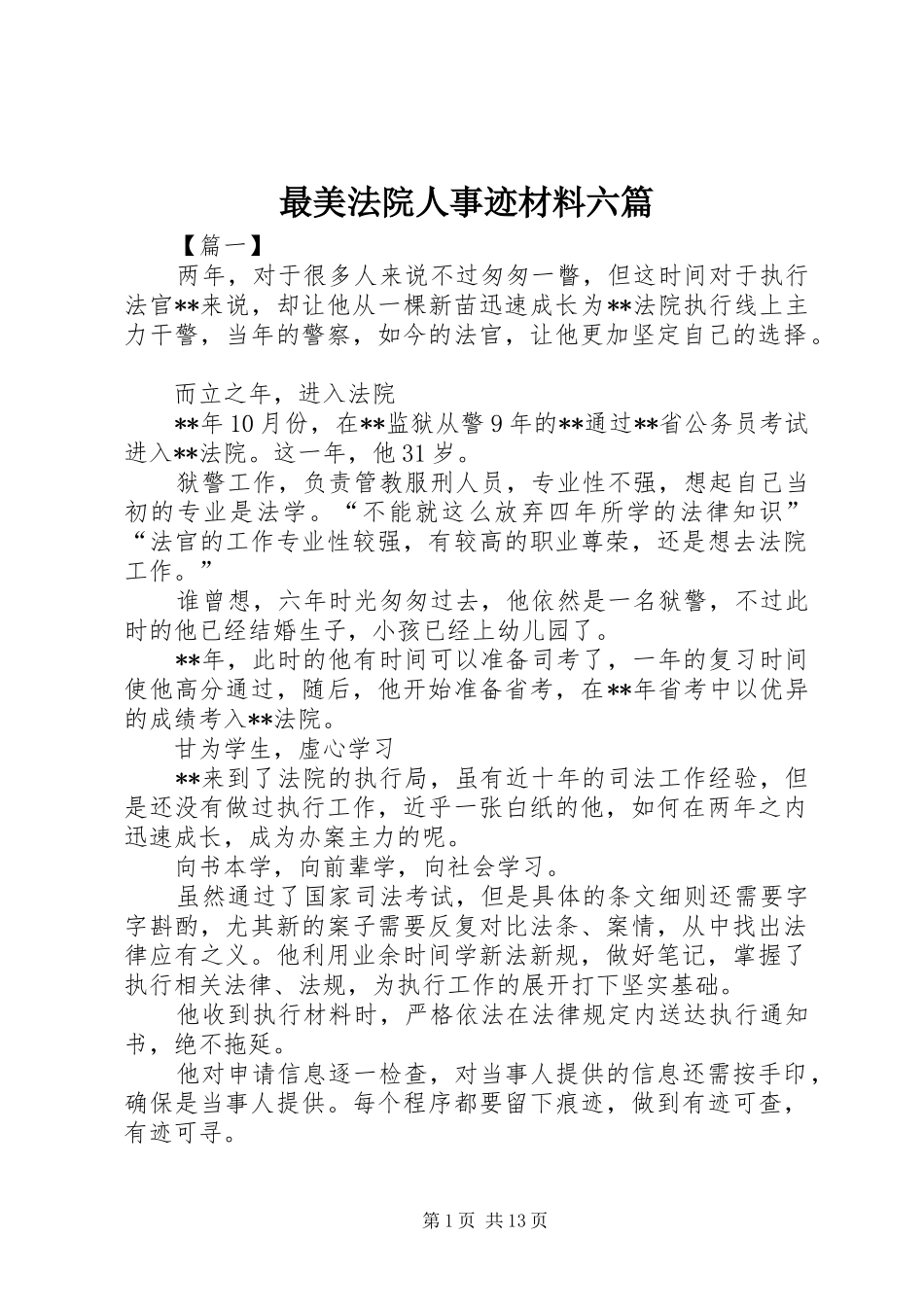 最美法院人事迹材料六篇

【篇一】

两年，对于很多人来说不过匆匆一瞥，但这时间对于执行法官**来说，却让他从一棵新苗迅速成长为**法院执行线上主力干警，当年的警察，如今的法官，让他更加坚定自己的选择。

而立之年，进入法院

**年10月份，在**监狱从警9年的**通过**省公务员考试进入**法院。这一年，他31岁。

狱警工作，负责管教服刑人员，专业性不强，想起自己当初的专业是法学。“不能就这么放弃四年所学的法律知识”“法官的工作专业性较强，有较高的职业尊荣，还是想去法院工作。”

谁曾想，六年时光匆匆过去，他依然是一名狱警，不过此时的他已经结婚生子，小孩已经上幼儿园了。

**年，此时的他有时间可以准备司考了，一年的复习时间使他高分通过，随后，他开始准备省考，在**年省考中以优异的成绩考入**法院。

甘为学生，虚心学习

**来到了法院的执行局，虽有近十年的司法工作经验，但是还没有做过执行工作，近乎一张白纸的他，如何在两年之内迅速成长，成为办案主力的呢。

向书本学，向前辈学，向社会学习。

虽然通过了国家司法考试，但是具体的条文细则还需要字字斟酌，尤其新的案子需要反复对比法条、案情，从中找出法律应有之义。他利用业余时间学新法新规，做好笔记，掌握了执行相关法律、法规，为执行工作的展开打下坚实基础。

他收到执行材料时，严格依法在法律规定内送达执行通知书，绝不拖延。

他对申请信息逐一检查，对当事人提供的信息还需按手印，确保是当事人提供。每个程序都要留下痕迹，做到有迹可查，有迹可寻。

第1页 共13页